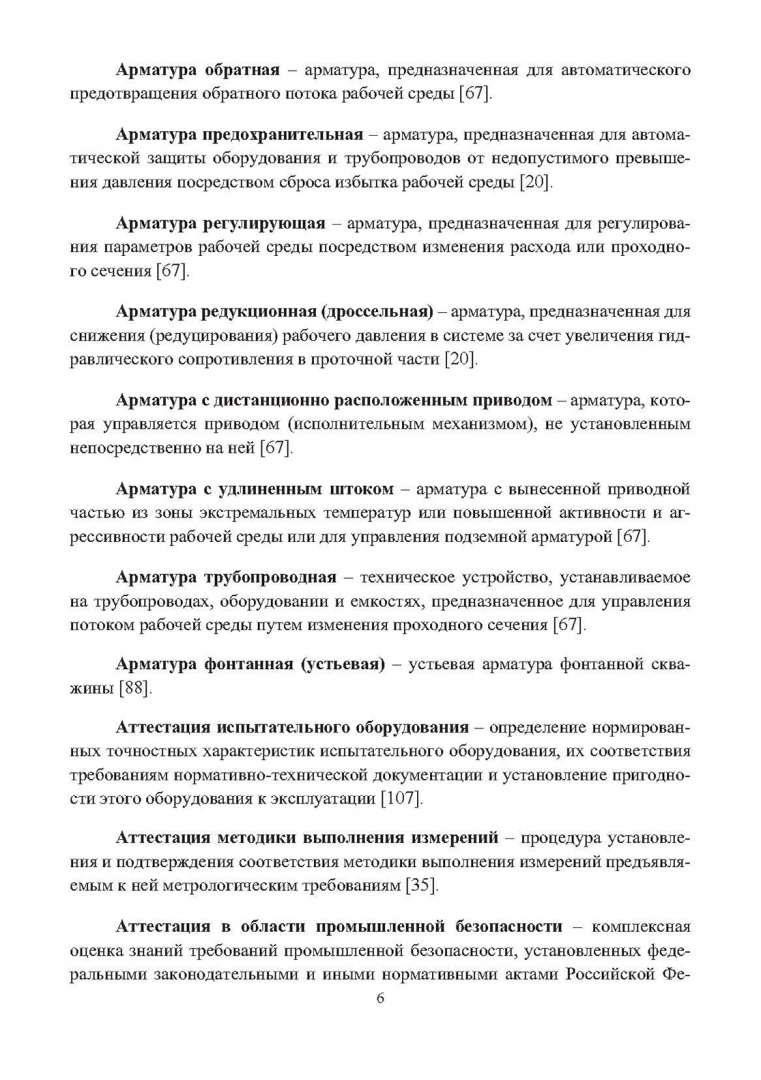 Арматура обратная – арматура, предназначенная для автоматического предотвращения обратного потока рабочей среды [67].

Арматура предохранительная – арматура, предназначенная для автоматической защиты оборудования и трубопроводов от недопустимого превышения давления посредством сброса избытка рабочей среды [20].

Арматура регулирующая – арматура, предназначенная для регулирования параметров рабочей среды посредством изменения расхода или проходного сечения [67].

Арматура редукционная (дроссельная) – арматура, предназначенная для снижения (редуцирования) рабочего давления в системе за счет увеличения гидравлического сопротивления в проточной части [20].

Арматура с дистанционно расположенным приводом – арматура, которая управляется приводом (исполнительным механизмом), не установленным непосредственно на ней [67].

Арматура с удлиненным штоком – арматура с вынесенной приводной частью из зоны экстремальных температур или повышенной активности и агрессивности рабочей среды или для управления подземной арматурой [67].

Арматура трубопроводная – техническое устройство, устанавливаемое на трубопроводах, оборудовании и емкостях, предназначенное для управления потоком рабочей среды путем изменения проходного сечения [67].

Арматура фонтанная (устьевая) – устьевая арматура фонтанной скважины [88].

Аттестация испытательного оборудования – определение нормированных точностных характеристик испытательного оборудования, их соответствия требованиям нормативно-технической документации и установление пригодности этого оборудования к эксплуатации [107].

Аттестация методики выполнения измерений – процедура установления и подтверждения соответствия методики выполнения измерений предъявляемым к ней метрологическим требованиям [35].

Аттестация в области промышленной безопасности – комплексная оценка знаний требований промышленной безопасности, установленных федеральными законодательными и иными нормативными актами Российской Фе-

6